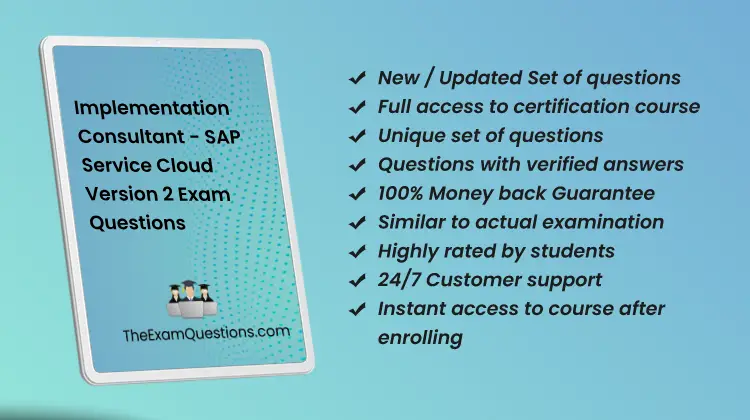 Implementation Consultant - SAP Service Cloud Version 2 Exam Questions

TheExamQuestions.com

✔ New / Updated Set of questions
✔ Full access to certification course
✔ Unique set of questions
✔ Questions with verified answers
✔ 100% Money back Guarantee
✔ Similar to actual examination
✔ Highly rated by students
✔ 24/7 Customer support
✔ Instant access to course after enrolling